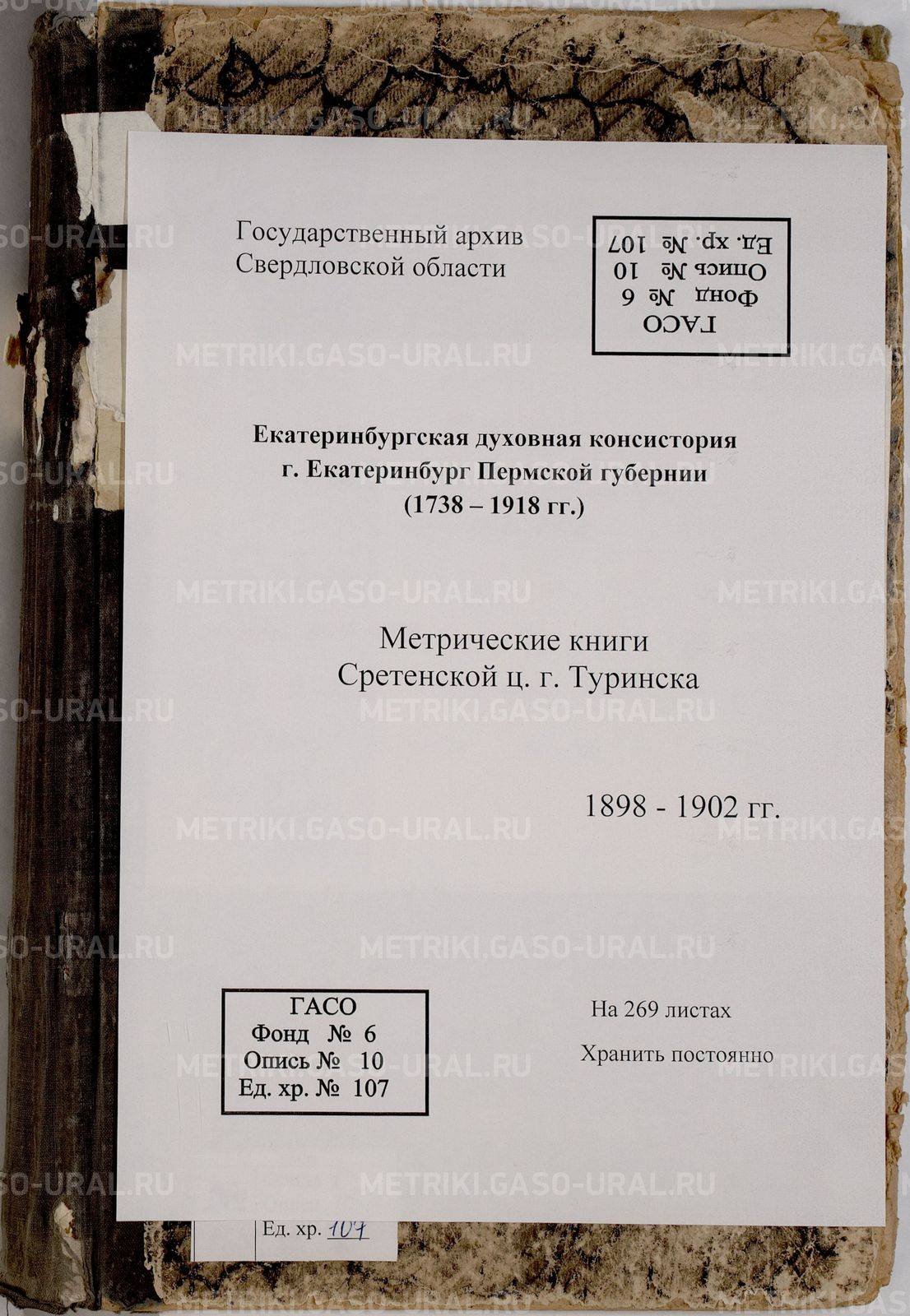 Государственный архив
Свердловской области

ГАСО
Фонд № 6
Опись № 10
Ед. хр. № 107

Екатеринбургская духовная консистория
г. Екатеринбург Пермской губернии
(1738 – 1918 гг.)

Метрические книги
Сретенской ц. г. Туринска

1898 - 1902 гг.

ГАСО
Фонд № 6
Опись № 10
Ед. хр. № 107

На 269 листах
Хранить постоянно

Ед. хр. 107

METRIKI.GASO-URAL.RU